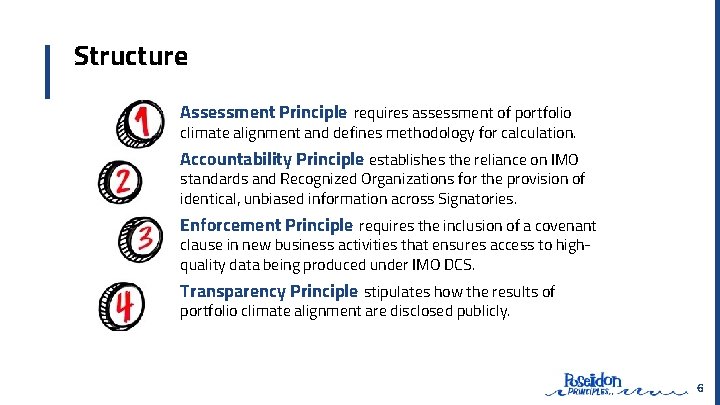 Structure

1

Assessment Principle requires assessment of portfolio climate alignment and defines methodology for calculation.

2

Accountability Principle establishes the reliance on IMO standards and Recognized Organizations for the provision of identical, unbiased information across Signatories.

3

Enforcement Principle requires the inclusion of a covenant clause in new business activities that ensures access to high-quality data being produced under IMO DCS.

4

Transparency Principle stipulates how the results of portfolio climate alignment are disclosed publicly.

Poseidon PRINCIPLES

6